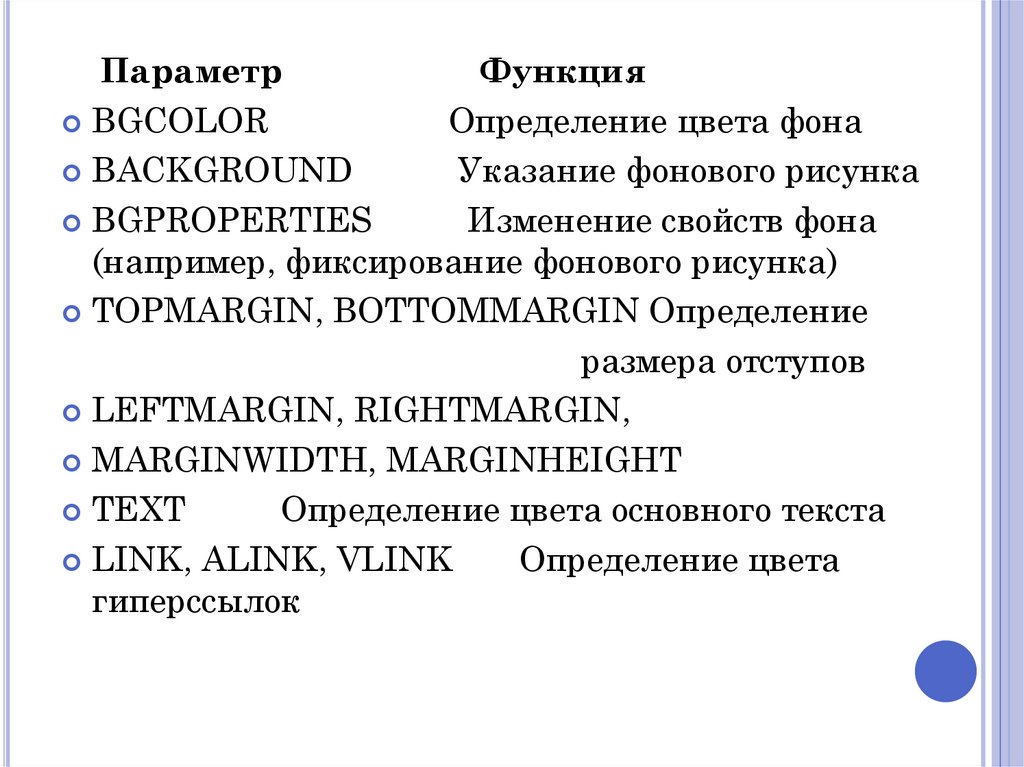 Параметр Функция

• BGCOLOR Определение цвета фона
• BACKGROUND Указание фонового рисунка
• BGPROPERTIES Изменение свойств фона (например, фиксирование фонового рисунка)
• TOPMARGIN, BOTTOMMARGIN Определение размера отступов
• LEFTMARGIN, RIGHTMARGIN,
• MARGINWIDTH, MARGINHEIGHT
• TEXT Определение цвета основного текста
• LINK, ALINK, VLINK Определение цвета гиперссылок